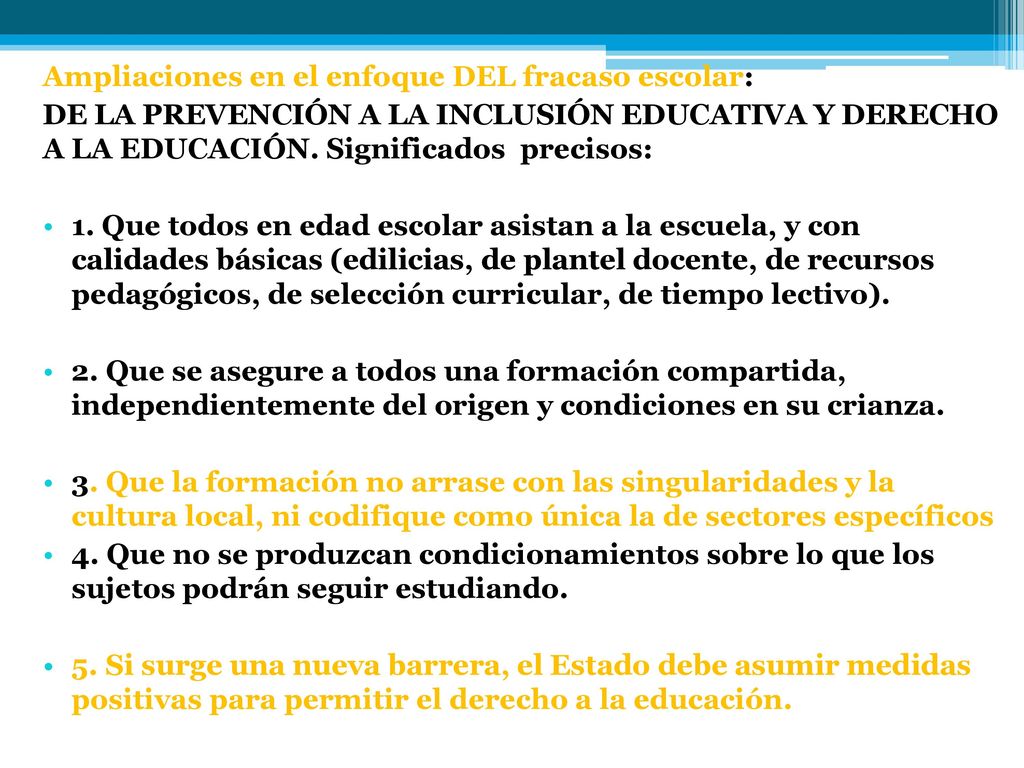 Ampliaciones en el enfoque DEL fracaso escolar:
DE LA PREVENCIÓN A LA INCLUSIÓN EDUCATIVA Y DERECHO A LA EDUCACIÓN. Significados precisos:

• 1. Que todos en edad escolar asistan a la escuela, y con calidades básicas (edilicias, de plantel docente, de recursos pedagógicos, de selección curricular, de tiempo lectivo).

• 2. Que se asegure a todos una formación compartida, independientemente del origen y condiciones en su crianza.

• 3. Que la formación no arrase con las singularidades y la cultura local, ni codifique como única la de sectores específicos
• 4. Que no se produzcan condicionamientos sobre lo que los sujetos podrán seguir estudiando.

• 5. Si surge una nueva barrera, el Estado debe asumir medidas positivas para permitir el derecho a la educación.